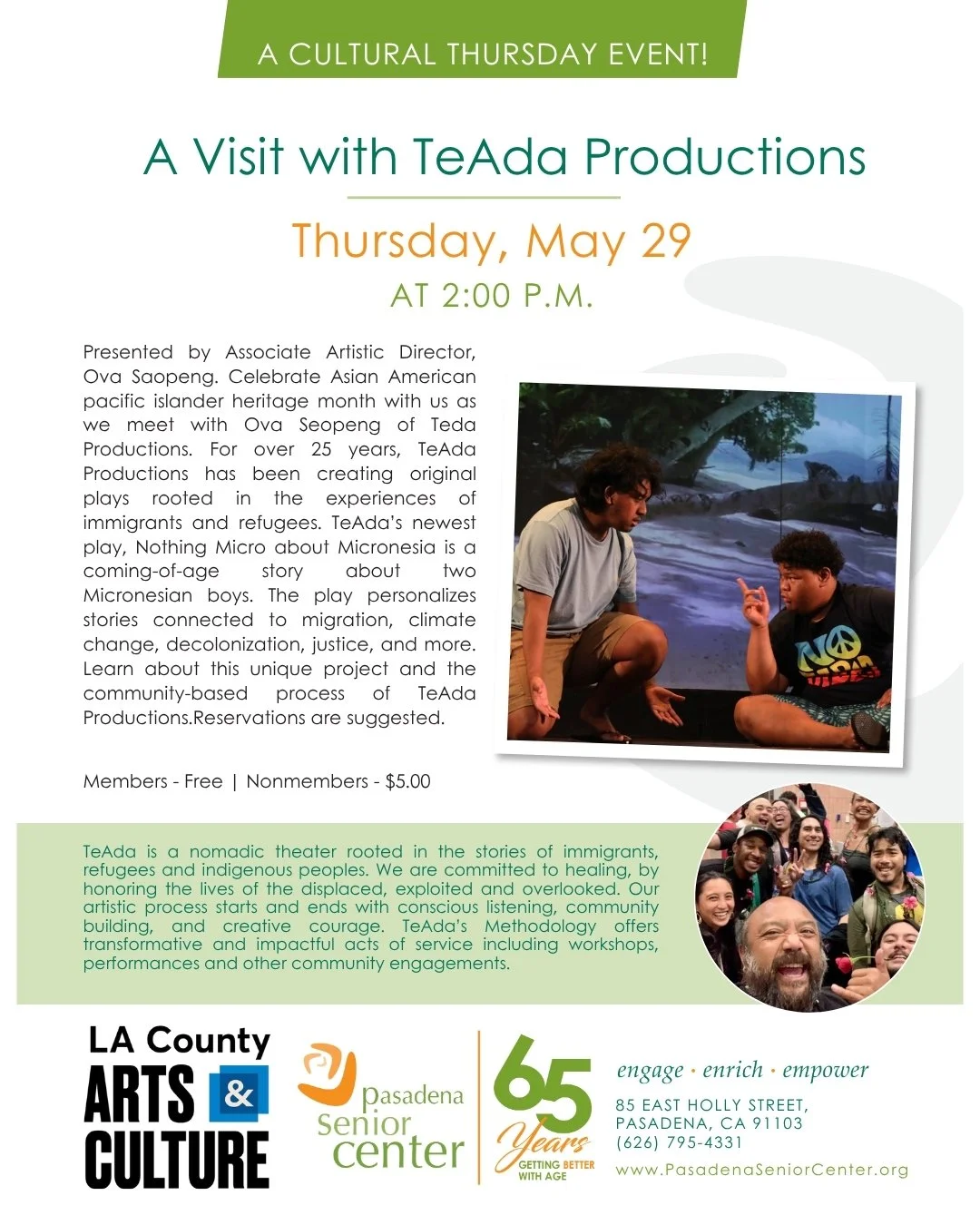 A CULTURAL THURSDAY EVENT!

A Visit with TeAda Productions

Thursday, May 29

AT 2:00 P.M.

Presented by Associate Artistic Director, Ova Saopeng. Celebrate Asian American pacific islander heritage month with us as we meet with Ova Seopeng of Teda Productions. For over 25 years, TeAda Productions has been creating original plays rooted in the experiences of immigrants and refugees. TeAda's newest play, Nothing Micro about Micronesia is a coming-of-age story about two Micronesian boys. The play personalizes stories connected to migration, climate change, decolonization, justice, and more. Learn about this unique project and the community-based process of TeAda Productions.Reservations are suggested.

Members - Free | Nonmembers - $5.00

TeAda is a nomadic theater rooted in the stories of immigrants, refugees and indigenous peoples. We are committed to healing, by honoring the lives of the displaced, exploited and overlooked. Our artistic process starts and ends with conscious listening, community building, and creative courage. TeAda's Methodology offers transformative and impactful acts of service including workshops, performances and other community engagements.

LA County
ARTS & CULTURE

pasadena senior center

65 Years
GETTING BETTER WITH AGE

engage · enrich · empower
85 EAST HOLLY STREET,
PASADENA, CA 91103
(626) 795-4331
www.PasadenaSeniorCenter.org